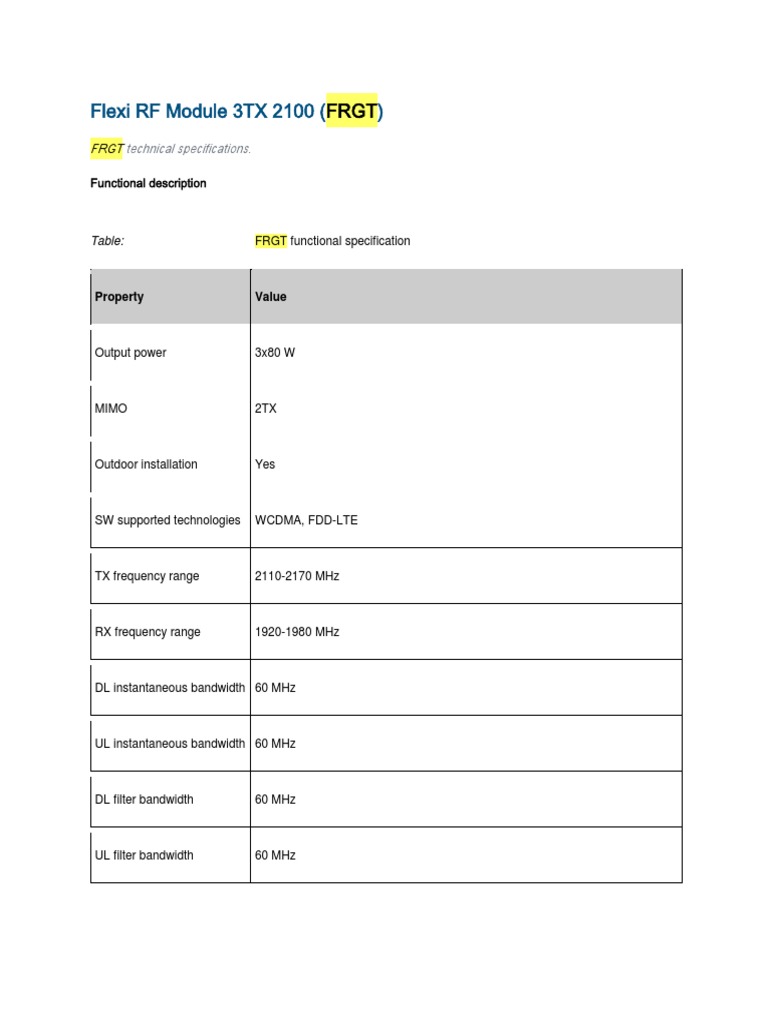 Flexi RF Module 3TX 2100 (FRGT)

FRGT technical specifications.

Functional description

Table: FRGT functional specification

| Property | Value |
|---|---|
| Output power | 3x80 W |
| MIMO | 2TX |
| Outdoor installation | Yes |
| SW supported technologies | WCDMA, FDD-LTE |
| TX frequency range | 2110-2170 MHz |
| RX frequency range | 1920-1980 MHz |
| DL instantaneous bandwidth | 60 MHz |
| UL instantaneous bandwidth | 60 MHz |
| DL filter bandwidth | 60 MHz |
| UL filter bandwidth | 60 MHz |